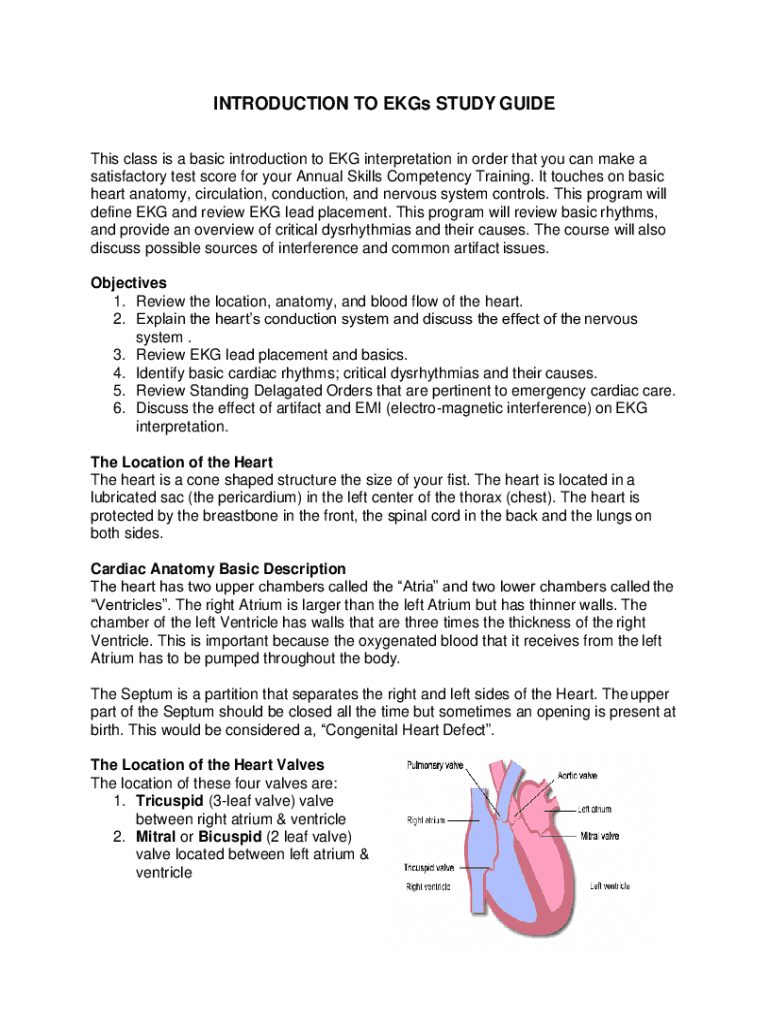 INTRODUCTION TO EKGs STUDY GUIDE

This class is a basic introduction to EKG interpretation in order that you can make a satisfactory test score for your Annual Skills Competency Training. It touches on basic heart anatomy, circulation, conduction, and nervous system controls. This program will define EKG and review EKG lead placement. This program will review basic rhythms, and provide an overview of critical dysrhythmias and their causes. The course will also discuss possible sources of interference and common artifact issues.

Objectives
1. Review the location, anatomy, and blood flow of the heart.
2. Explain the heart's conduction system and discuss the effect of the nervous system .
3. Review EKG lead placement and basics.
4. Identify basic cardiac rhythms; critical dysrhythmias and their causes.
5. Review Standing Delagated Orders that are pertinent to emergency cardiac care.
6. Discuss the effect of artifact and EMI (electro-magnetic interference) on EKG interpretation.

The Location of the Heart
The heart is a cone shaped structure the size of your fist. The heart is located in a lubricated sac (the pericardium) in the left center of the thorax (chest). The heart is protected by the breastbone in the front, the spinal cord in the back and the lungs on both sides.

Cardiac Anatomy Basic Description
The heart has two upper chambers called the "Atria" and two lower chambers called the "Ventricles". The right Atrium is larger than the left Atrium but has thinner walls. The chamber of the left Ventricle has walls that are three times the thickness of the right Ventricle. This is important because the oxygenated blood that it receives from the left Atrium has to be pumped throughout the body.

The Septum is a partition that separates the right and left sides of the Heart. The upper part of the Septum should be closed all the time but sometimes an opening is present at birth. This would be considered a, "Congenital Heart Defect".

The Location of the Heart Valves
The location of these four valves are:
1. Tricuspid (3-leaf valve) valve between right atrium & ventricle
2. Mitral or Bicuspid (2 leaf valve) valve located between left atrium & ventricle

Pulmonary valve
Aortic valve
Left atrium
Right atrium
Mitral valve
Tricuspid valve
Right ventricle
Left ventricle